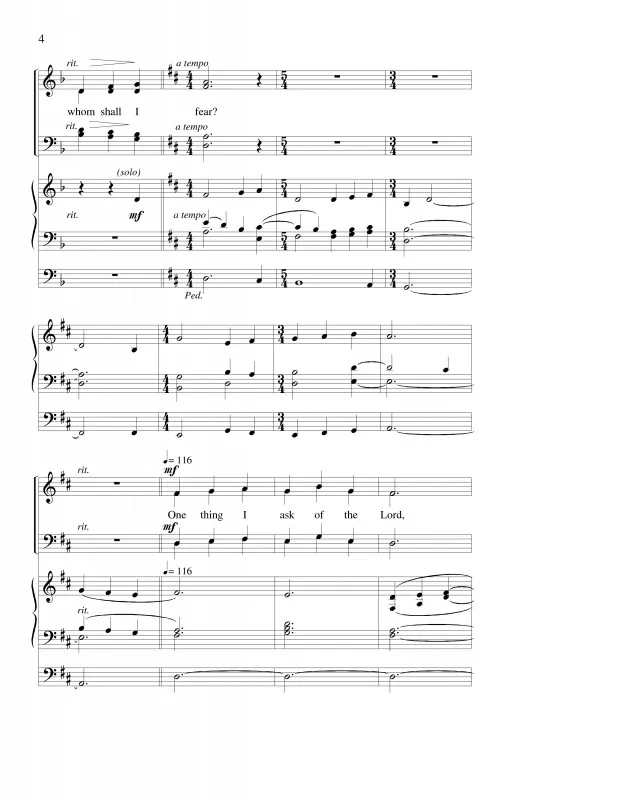 4

rit.

a tempo

whom shall I fear?

rit.

a tempo

(solo)

rit.

mf

a tempo

Ped.

rit.

♩= 116

mf

One thing I ask of the Lord,

rit.

mf

♩= 116

rit.